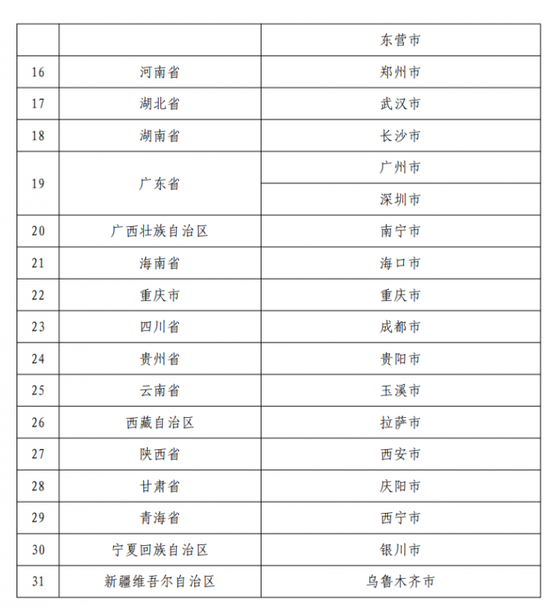 | | | |
|---|---|---|
| | | 东营市 |
| 16 | 河南省 | 郑州市 |
| 17 | 湖北省 | 武汉市 |
| 18 | 湖南省 | 长沙市 |
| 19 | 广东省 | 广州市 |
| | | 深圳市 |
| 20 | 广西壮族自治区 | 南宁市 |
| 21 | 海南省 | 海口市 |
| 22 | 重庆市 | 重庆市 |
| 23 | 四川省 | 成都市 |
| 24 | 贵州省 | 贵阳市 |
| 25 | 云南省 | 玉溪市 |
| 26 | 西藏自治区 | 拉萨市 |
| 27 | 陕西省 | 西安市 |
| 28 | 甘肃省 | 庆阳市 |
| 29 | 青海省 | 西宁市 |
| 30 | 宁夏回族自治区 | 银川市 |
| 31 | 新疆维吾尔自治区 | 乌鲁木齐市 |